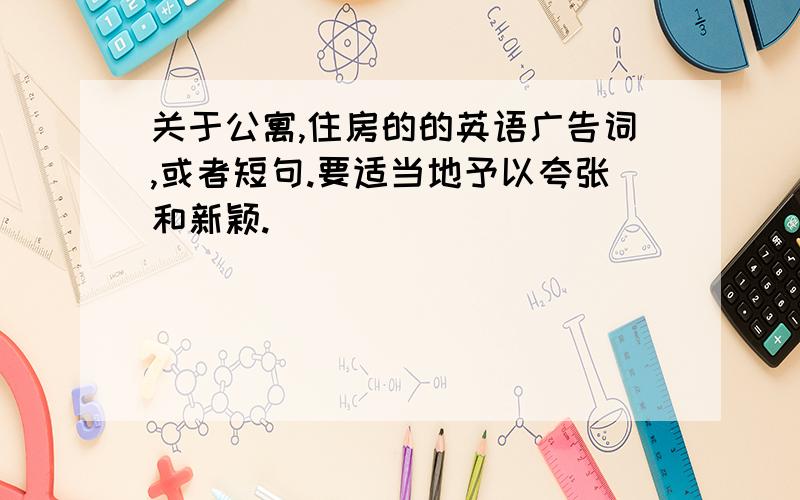 关于公寓,住房的的英语广告词,或者短句.要适当地予以夸张和新颖.